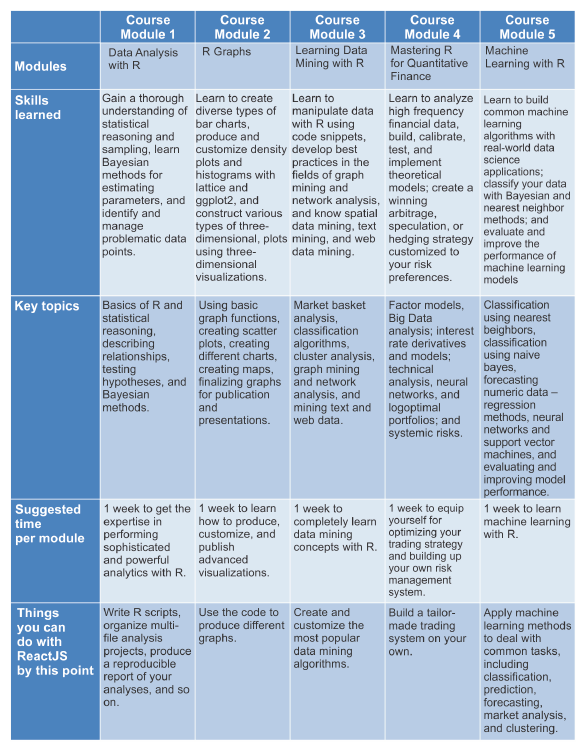 |  | Course Module 1 | Course Module 2 | Course Module 3 | Course Module 4 | Course Module 5 |
|---|---|---|---|---|---|
| Modules | Data Analysis with R | R Graphs | Learning Data Mining with R | Mastering R for Quantitative Finance | Machine Learning with R |
| Skills learned | Gain a thorough understanding of statistical reasoning and sampling, learn Bayesian methods for estimating parameters, and identify and manage problematic data points. | Learn to create diverse types of bar charts, produce and customize density plots and histograms with lattice and ggplot2, and construct various types of three-dimensional, plots using three-dimensional visualizations. | Learn to manipulate data with R using code snippets, develop best practices in the fields of graph mining and network analysis, and know spatial data mining, text mining, and web data mining. | Learn to analyze high frequency financial data, build, calibrate, test, and implement theoretical models; create a winning arbitrage, speculation, or hedging strategy customized to your risk preferences. | Learn to build common machine learning algorithms with real-world data science applications; classify your data with Bayesian and nearest neighbor methods; and evaluate and improve the performance of machine learning models |
| Key topics | Basics of R and statistical reasoning, describing relationships, testing hypotheses, and Bayesian methods. | Using basic graph functions, creating scatter plots, creating different charts, creating maps, finalizing graphs for publication and presentations. | Market basket analysis, classification algorithms, cluster analysis, graph mining and network analysis, and mining text and web data. | Factor models, Big Data analysis; interest rate derivatives and models; technical analysis, neural networks, and logoptimal portfolios; and systemic risks. | Classification using nearest beighbors, classification using naive bayes, forecasting numeric data – regression methods, neural networks and support vector machines, and evaluating and improving model performance. |
| Suggested time per module | 1 week to get the expertise in performing sophisticated and powerful analytics with R. | 1 week to learn how to produce, customize, and publish advanced visualizations. | 1 week to completely learn data mining concepts with R. | 1 week to equip yourself for optimizing your trading strategy and building up your own risk management system. | 1 week to learn machine learning with R. |
| Things you can do with ReactJS by this point | Write R scripts, organize multi-file analysis projects, produce a reproducible report of your analyses, and so on. | Use the code to produce different graphs. | Create and customize the most popular data mining algorithms. | Build a tailor-made trading system on your own. | Apply machine learning methods to deal with common tasks, including classification, prediction, forecasting, market analysis, and clustering. |